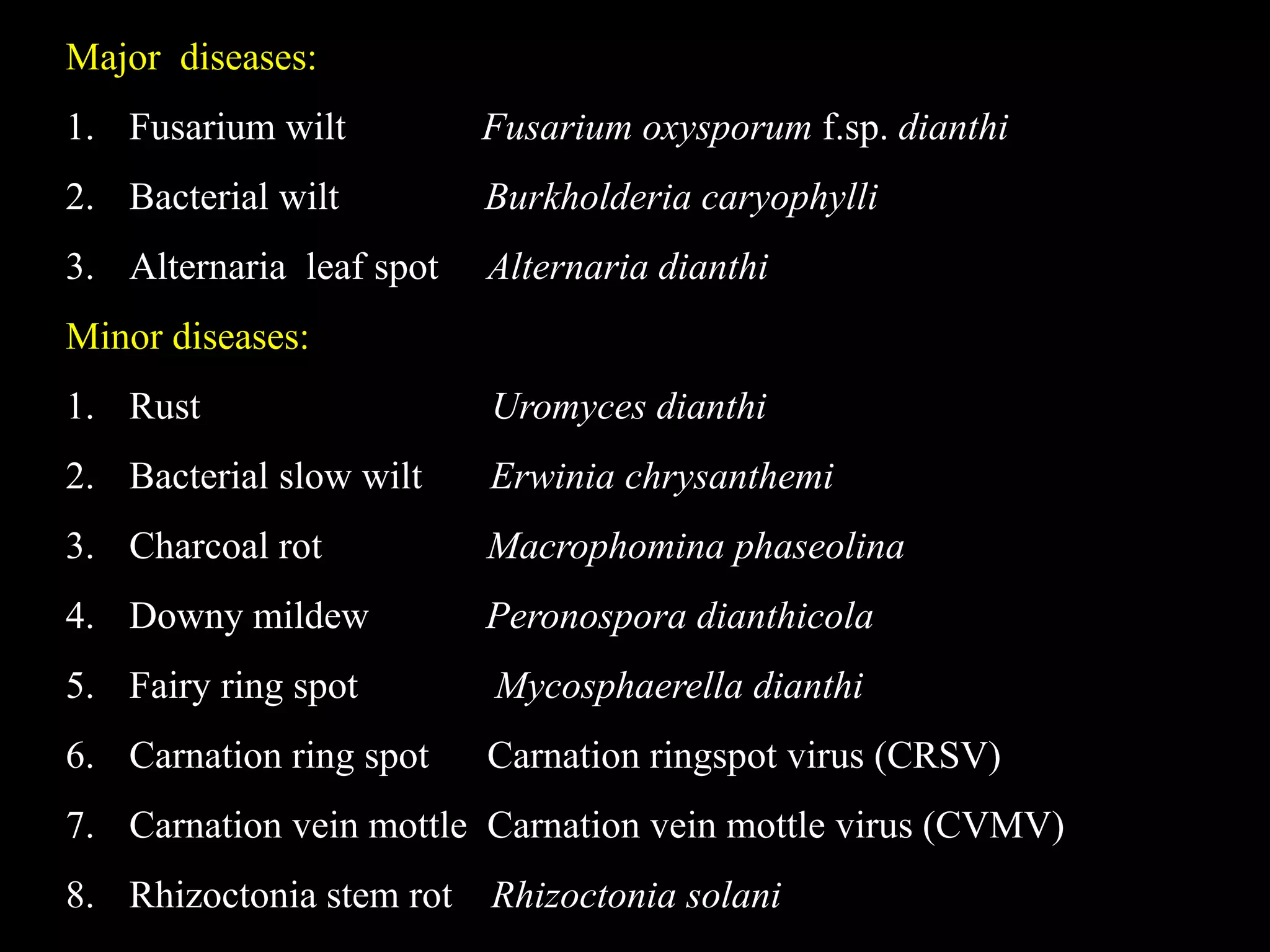 Major diseases:

1. Fusarium wilt Fusarium oxysporum f.sp. dianthi

2. Bacterial wilt Burkholderia caryophylli

3. Alternaria leaf spot Alternaria dianthi

Minor diseases:

1. Rust Uromyces dianthi

2. Bacterial slow wilt Erwinia chrysanthemi

3. Charcoal rot Macrophomina phaseolina

4. Downy mildew Peronospora dianthicola

5. Fairy ring spot Mycosphaerella dianthi

6. Carnation ring spot Carnation ringspot virus (CRSV)

7. Carnation vein mottle Carnation vein mottle virus (CVMV)

8. Rhizoctonia stem rot Rhizoctonia solani